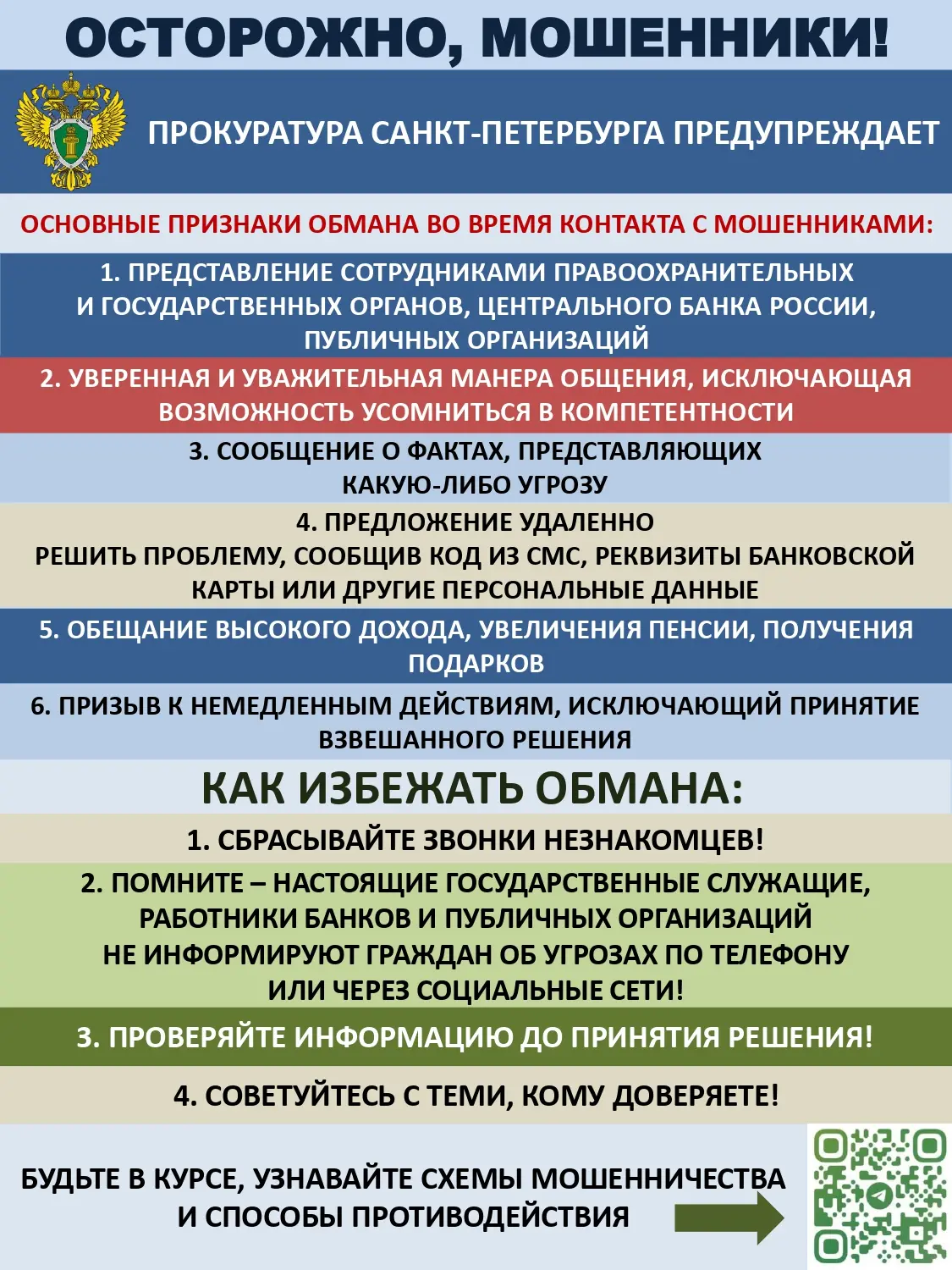 ОСТОРОЖНО, МОШЕННИКИ!

ПРОКУРАТУРА САНКТ-ПЕТЕРБУРГА ПРЕДУПРЕЖДАЕТ

ОСНОВНЫЕ ПРИЗНАКИ ОБМАНА ВО ВРЕМЯ КОНТАКТА С МОШЕННИКАМИ:

1. ПРЕДСТАВЛЕНИЕ СОТРУДНИКАМИ ПРАВООХРАНИТЕЛЬНЫХ И ГОСУДАРСТВЕННЫХ ОРГАНОВ, ЦЕНТРАЛЬНОГО БАНКА РОССИИ, ПУБЛИЧНЫХ ОРГАНИЗАЦИЙ

2. УВЕРЕННАЯ И УВАЖИТЕЛЬНАЯ МАНЕРА ОБЩЕНИЯ, ИСКЛЮЧАЮЩАЯ ВОЗМОЖНОСТЬ УСОМНИТЬСЯ В КОМПЕТЕНТНОСТИ

3. СООБЩЕНИЕ О ФАКТАХ, ПРЕДСТАВЛЯЮЩИХ КАКУЮ-ЛИБО УГРОЗУ

4. ПРЕДЛОЖЕНИЕ УДАЛЕННО РЕШИТЬ ПРОБЛЕМУ, СООБЩИВ КОД ИЗ СМС, РЕКВИЗИТЫ БАНКОВСКОЙ КАРТЫ ИЛИ ДРУГИЕ ПЕРСОНАЛЬНЫЕ ДАННЫЕ

5. ОБЕЩАНИЕ ВЫСОКОГО ДОХОДА, УВЕЛИЧЕНИЯ ПЕНСИИ, ПОЛУЧЕНИЯ ПОДАРКОВ

6. ПРИЗЫВ К НЕМЕДЛЕННЫМ ДЕЙСТВИЯМ, ИСКЛЮЧАЮЩИЙ ПРИНЯТИЕ ВЗВЕШАННОГО РЕШЕНИЯ

КАК ИЗБЕЖАТЬ ОБМАНА:

1. СБРАСЫВАЙТЕ ЗВОНКИ НЕЗНАКОМЦЕВ!

2. ПОМНИТЕ – НАСТОЯЩИЕ ГОСУДАРСТВЕННЫЕ СЛУЖАЩИЕ, РАБОТНИКИ БАНКОВ И ПУБЛИЧНЫХ ОРГАНИЗАЦИЙ НЕ ИНФОРМИРУЮТ ГРАЖДАН ОБ УГРОЗАХ ПО ТЕЛЕФОНУ ИЛИ ЧЕРЕЗ СОЦИАЛЬНЫЕ СЕТИ!

3. ПРОВЕРЯЙТЕ ИНФОРМАЦИЮ ДО ПРИНЯТИЯ РЕШЕНИЯ!

4. СОВЕТУЙТЕСЬ С ТЕМИ, КОМУ ДОВЕРЯЕТЕ!

БУДЬТЕ В КУРСЕ, УЗНАВАЙТЕ СХЕМЫ МОШЕННИЧЕСТВА И СПОСОБЫ ПРОТИВОДЕЙСТВИЯ